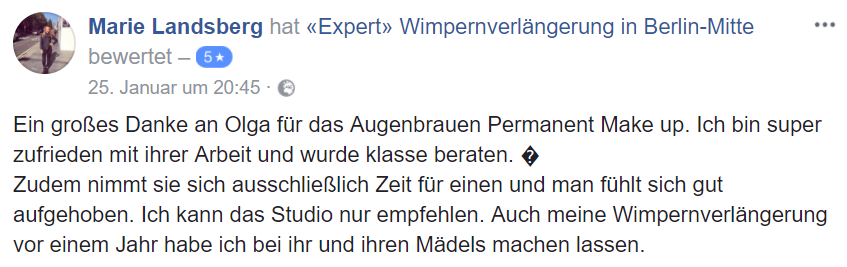 Marie Landsberg hat «Expert» Wimpernverlängerung in Berlin-Mitte bewertet – 5★

25. Januar um 20:45 ·

Ein großes Danke an Olga für das Augenbrauen Permanent Make up. Ich bin super zufrieden mit ihrer Arbeit und wurde klasse beraten. �
Zudem nimmt sie sich ausschließlich Zeit für einen und man fühlt sich gut aufgehoben. Ich kann das Studio nur empfehlen. Auch meine Wimpernverlängerung vor einem Jahr habe ich bei ihr und ihren Mädels machen lassen.